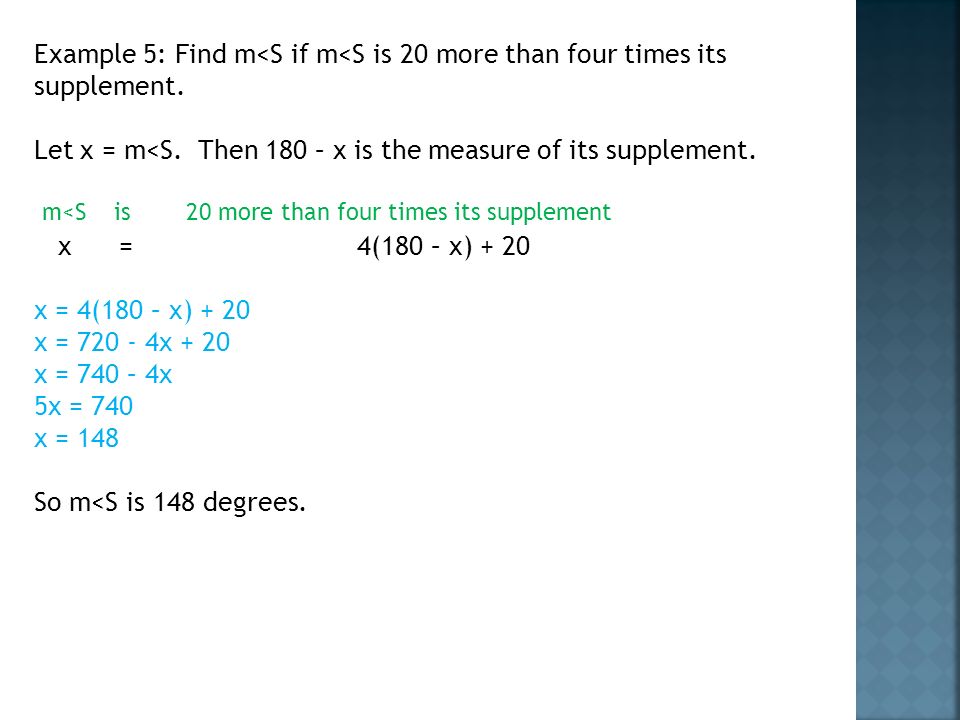 Example 5: Find m<S if m<S is 20 more than four times its supplement.

Let x = m<S. Then 180 – x is the measure of its supplement.

m<S is 20 more than four times its supplement
x = 4(180 – x) + 20

x = 4(180 – x) + 20
x = 720 - 4x + 20
x = 740 – 4x
5x = 740
x = 148

So m<S is 148 degrees.